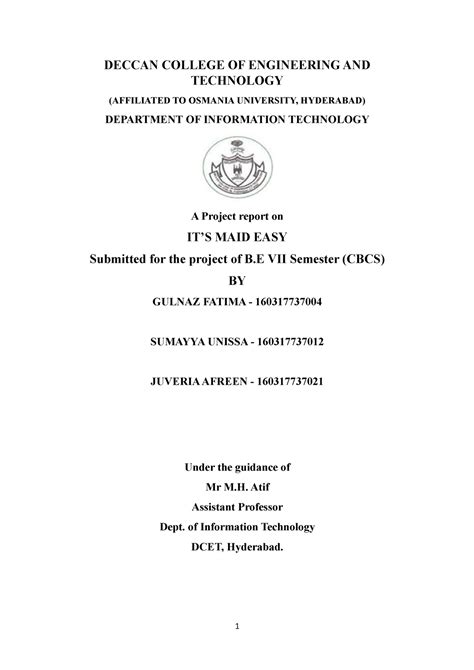 DECCAN COLLEGE OF ENGINEERING AND TECHNOLOGY

(AFFILIATED TO OSMANIA UNIVERSITY, HYDERABAD)

DEPARTMENT OF INFORMATION TECHNOLOGY

A Project report on

IT'S MAID EASY

Submitted for the project of B.E VII Semester (CBCS)

BY

GULNAZ FATIMA - 160317737004

SUMAYYA UNISSA - 160317737012

JUVERIA AFREEN - 160317737021

Under the guidance of

Mr M.H. Atif

Assistant Professor

Dept. of Information Technology

DCET, Hyderabad.

1